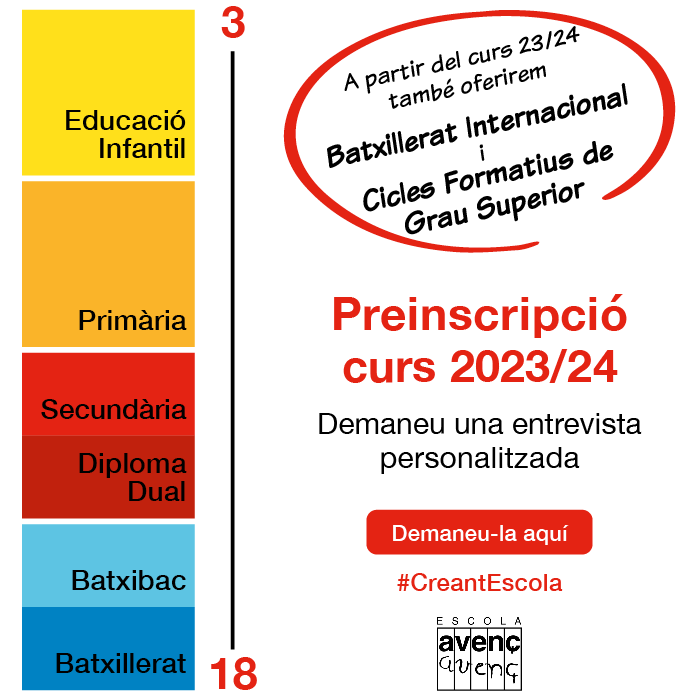 Educació Infantil

Primària

Secundària

Diploma Dual

Batxibac

Batxillerat

3

18

A partir del curs 23/24
també oferirem
Batxillerat Internacional
i
Cicles Formatius de
Grau Superior

Preinscripció
curs 2023/24

Demaneu una entrevista personalitzada

Demaneu-la aquí

#CreantEscola

ESCOLA
avenç
avenç